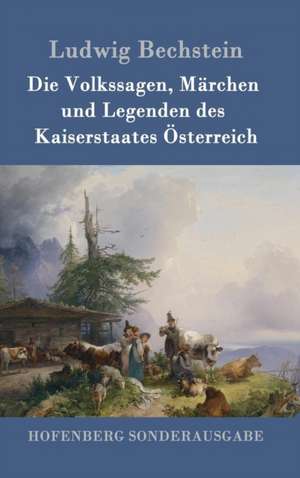 Ludwig Bechstein

Die Volkssagen, Märchen und Legenden des Kaiserstaates Österreich

HOFENBERG SONDERAUSGABE